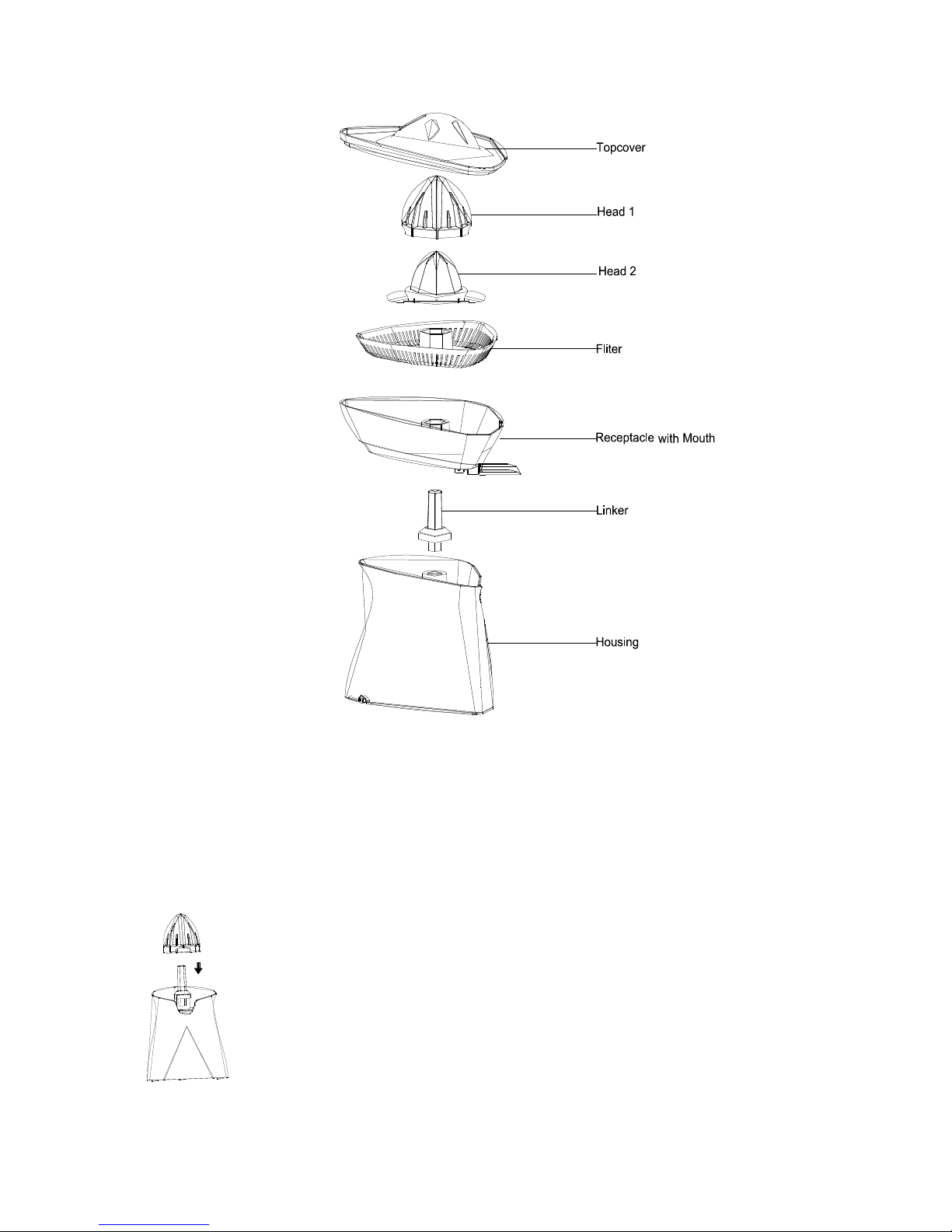 Topcover

Head 1

Head 2

Fliter

Receptacle with Mouth

Linker

Housing